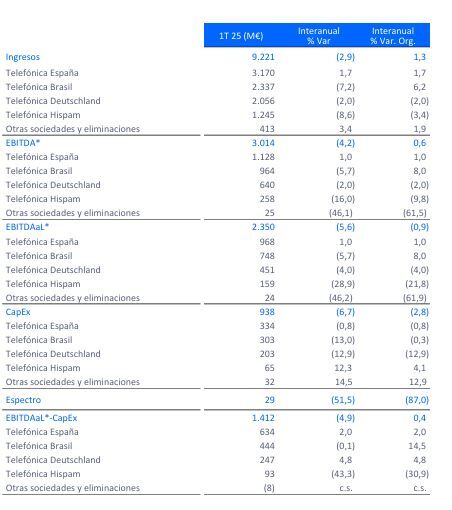 |  | 1T 25 (M€) | Interanual % Var | Interanual % Var. Org. |
|---|---|---|---|
| Ingresos | 9.221 | (2,9) | 1,3 |
| Telefónica España | 3.170 | 1,7 | 1,7 |
| Telefónica Brasil | 2.337 | (7,2) | 6,2 |
| Telefónica Deutschland | 2.056 | (2,0) | (2,0) |
| Telefónica Hispam | 1.245 | (8,6) | (3,4) |
| Otras sociedades y eliminaciones | 413 | 3,4 | 1,9 |
| EBITDA* | 3.014 | (4,2) | 0,6 |
| Telefónica España | 1.128 | 1,0 | 1,0 |
| Telefónica Brasil | 964 | (5,7) | 8,0 |
| Telefónica Deutschland | 640 | (2,0) | (2,0) |
| Telefónica Hispam | 258 | (16,0) | (9,8) |
| Otras sociedades y eliminaciones | 25 | (46,1) | (61,5) |
| EBITDAaL* | 2.350 | (5,6) | (0,9) |
| Telefónica España | 968 | 1,0 | 1,0 |
| Telefónica Brasil | 748 | (5,7) | 8,0 |
| Telefónica Deutschland | 451 | (4,0) | (4,0) |
| Telefónica Hispam | 159 | (28,9) | (21,8) |
| Otras sociedades y eliminaciones | 24 | (46,2) | (61,9) |
| CapEx | 938 | (6,7) | (2,8) |
| Telefónica España | 334 | (0,8) | (0,8) |
| Telefónica Brasil | 303 | (13,0) | (0,3) |
| Telefónica Deutschland | 203 | (12,9) | (12,9) |
| Telefónica Hispam | 65 | 12,3 | 4,1 |
| Otras sociedades y eliminaciones | 32 | 14,5 | 12,9 |
| Espectro | 29 | (51,5) | (87,0) |
| EBITDAaL*-CapEx | 1.412 | (4,9) | 0,4 |
| Telefónica España | 634 | 2,0 | 2,0 |
| Telefónica Brasil | 444 | (0,1) | 14,5 |
| Telefónica Deutschland | 247 | 4,8 | 4,8 |
| Telefónica Hispam | 93 | (43,3) | (30,9) |
| Otras sociedades y eliminaciones | (8) | c.s. | c.s. |